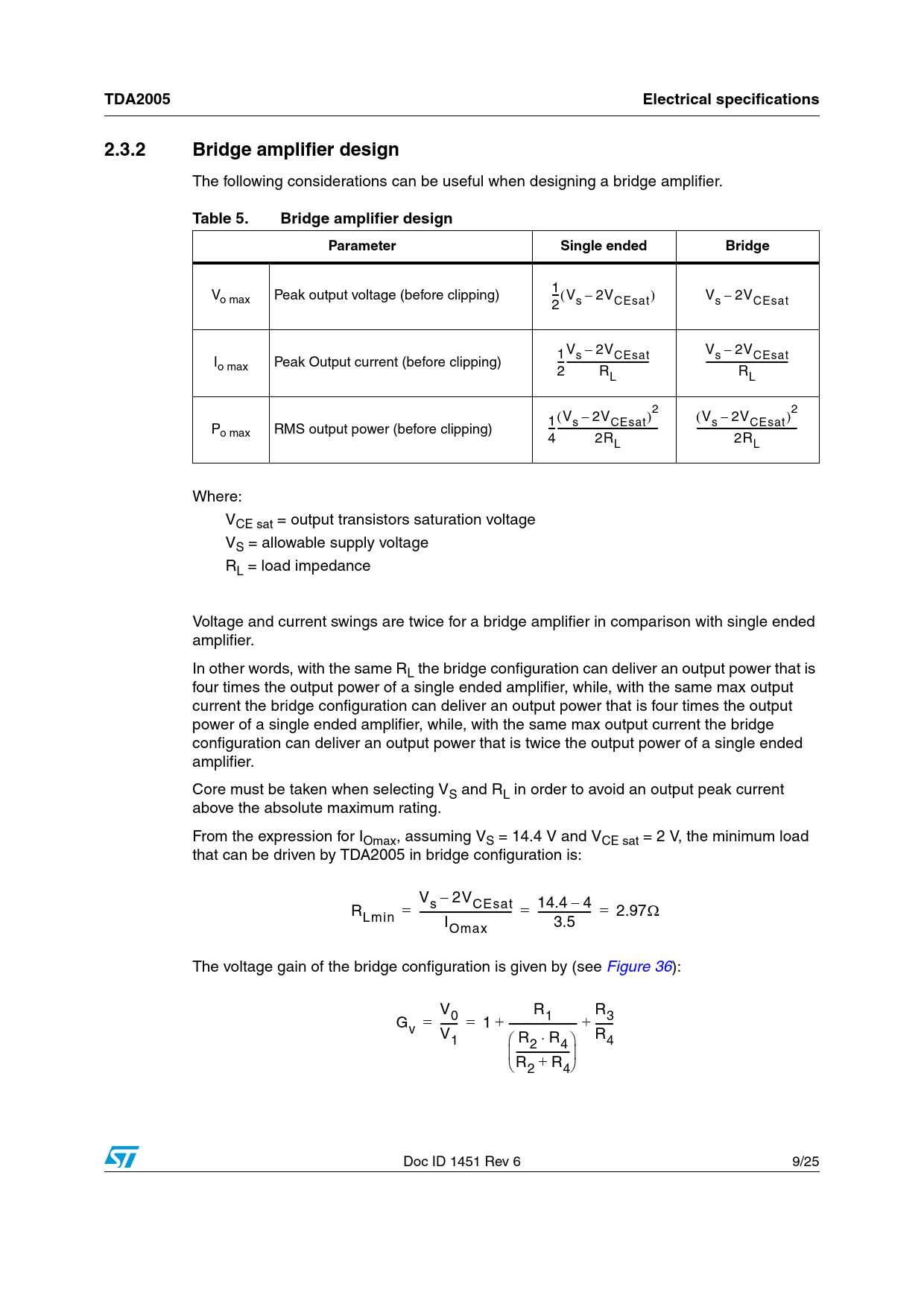 TDA2005

Electrical specifications

2.3.2 Bridge amplifier design

The following considerations can be useful when designing a bridge amplifier.

Table 5. Bridge amplifier design

| Parameter | | Single ended | Bridge |
|---|---|---|---|
| $V_{o\ max}$ | Peak output voltage (before clipping) | $\frac{1}{2}(V_s - 2V_{CEsat})$ | $V_s - 2V_{CEsat}$ |
| $I_{o\ max}$ | Peak Output current (before clipping) | $\frac{1}{2}\frac{V_s - 2V_{CEsat}}{R_L}$ | $\frac{V_s - 2V_{CEsat}}{R_L}$ |
| $P_{o\ max}$ | RMS output power (before clipping) | $\frac{1}{4}\frac{(V_s - 2V_{CEsat})^2}{2R_L}$ | $\frac{(V_s - 2V_{CEsat})^2}{2R_L}$ |

Where:

$V_{CE\ sat}$ = output transistors saturation voltage
$V_S$ = allowable supply voltage
$R_L$ = load impedance

Voltage and current swings are twice for a bridge amplifier in comparison with single ended amplifier.

In other words, with the same $R_L$ the bridge configuration can deliver an output power that is four times the output power of a single ended amplifier, while, with the same max output current the bridge configuration can deliver an output power that is four times the output power of a single ended amplifier, while, with the same max output current the bridge configuration can deliver an output power that is twice the output power of a single ended amplifier.

Core must be taken when selecting $V_S$ and $R_L$ in order to avoid an output peak current above the absolute maximum rating.

From the expression for $I_{Omax}$, assuming $V_S$ = 14.4 V and $V_{CE\ sat}$ = 2 V, the minimum load that can be driven by TDA2005 in bridge configuration is:

$R_{Lmin} = \frac{V_s - 2V_{CEsat}}{I_{Omax}} = \frac{14.4 - 4}{3.5} = 2.97\Omega$

The voltage gain of the bridge configuration is given by (see Figure 36):

$G_v = \frac{V_0}{V_1} = 1 + \frac{R_1}{\left(\frac{R_2 \cdot R_4}{R_2 + R_4}\right)} + \frac{R_3}{R_4}$

Doc ID 1451 Rev 6

9/25